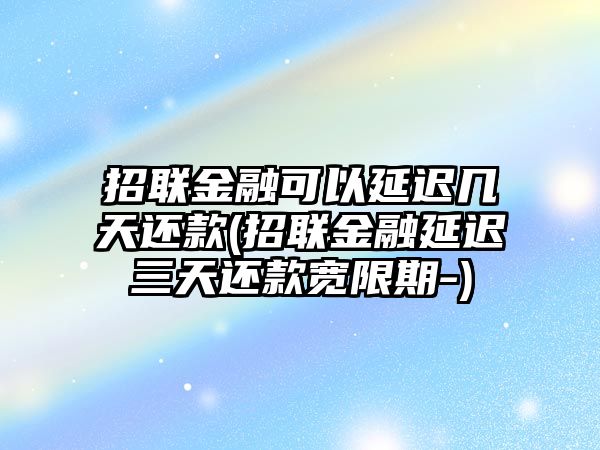 招联金融可以延迟几天还款(招联金融延迟三天还款宽限期-)